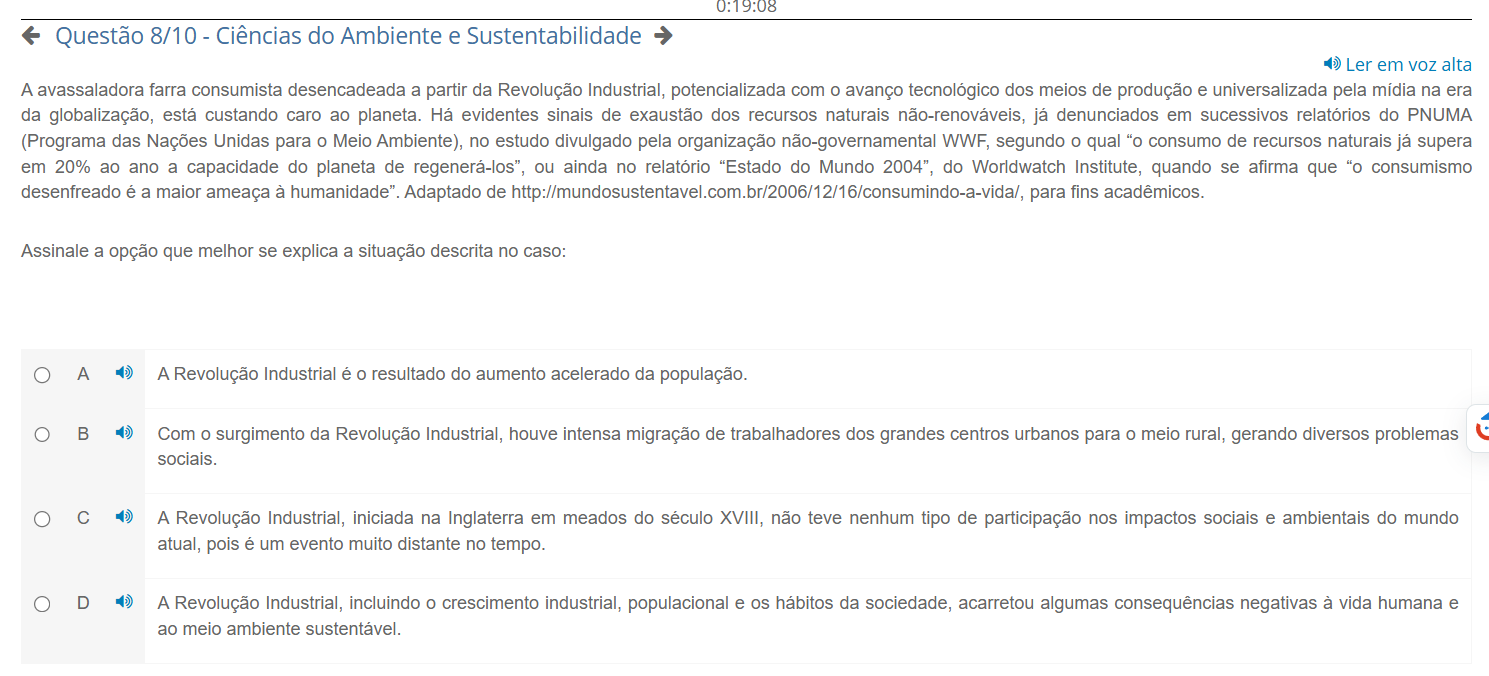 0:19:08

Questão 8/10 - Ciências do Ambiente e Sustentabilidade

Ler em voz alta

A avassaladora farra consumista desencadeada a partir da Revolução Industrial, potencializada com o avanço tecnológico dos meios de produção e universalizada pela mídia na era da globalização, está custando caro ao planeta. Há evidentes sinais de exaustão dos recursos naturais não-renováveis, já denunciados em sucessivos relatórios do PNUMA (Programa das Nações Unidas para o Meio Ambiente), no estudo divulgado pela organização não-governamental WWF, segundo o qual “o consumo de recursos naturais já supera em 20% ao ano a capacidade do planeta de regenerá-los”, ou ainda no relatório “Estado do Mundo 2004”, do Worldwatch Institute, quando se afirma que “o consumismo desenfreado é a maior ameaça à humanidade”. Adaptado de http://mundosustentavel.com.br/2006/12/16/consumindo-a-vida/, para fins acadêmicos.

Assinale a opção que melhor se explica a situação descrita no caso:

A A Revolução Industrial é o resultado do aumento acelerado da população.

B Com o surgimento da Revolução Industrial, houve intensa migração de trabalhadores dos grandes centros urbanos para o meio rural, gerando diversos problemas sociais.

C A Revolução Industrial, iniciada na Inglaterra em meados do século XVIII, não teve nenhum tipo de participação nos impactos sociais e ambientais do mundo atual, pois é um evento muito distante no tempo.

D A Revolução Industrial, incluindo o crescimento industrial, populacional e os hábitos da sociedade, acarretou algumas consequências negativas à vida humana e ao meio ambiente sustentável.